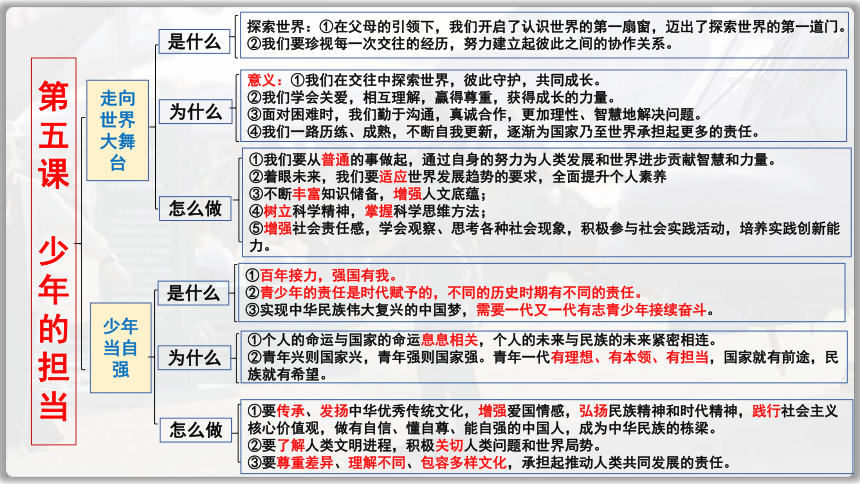 第五课 少年的担当

走向世界大舞台

是什么

探索世界：①在父母的引领下，我们开启了认识世界的第一扇窗，迈出了探索世界的第一道门。
②我们要珍视每一次交往的经历，努力建立起彼此之间的协作关系。

为什么

意义：①我们在交往中探索世界，彼此守护，共同成长。
②我们学会关爱，相互理解，赢得尊重，获得成长的力量。
③面对困难时，我们勤于沟通，真诚合作，更加理性、智慧地解决问题。
④我们一路历练、成熟，不断自我更新，逐渐为国家乃至世界承担起更多的责任。

怎么做

①我们要从普通的事做起，通过自身的努力为人类发展和世界进步贡献智慧和力量。
②着眼未来，我们要适应世界发展趋势的要求，全面提升个人素养
③不断丰富知识储备，增强人文底蕴；
④树立科学精神，掌握科学思维方法；
⑤增强社会责任感，学会观察、思考各种社会现象，积极参与社会实践活动，培养实践创新能力。

少年当自强

是什么

①百年接力，强国有我。
②青少年的责任是时代赋予的，不同的历史时期有不同的责任。
③实现中华民族伟大复兴的中国梦，需要一代又一代有志青少年接续奋斗。

为什么

①个人的命运与国家的命运息息相关，个人的未来与民族的未来紧密相连。
②青年兴则国家兴，青年强则国家强。青年一代有理想、有本领、有担当，国家就有前途，民族就有希望。

怎么做

①要传承、发扬中华优秀传统文化，增强爱国情感，弘扬民族精神和时代精神，践行社会主义核心价值观，做有自信、懂自尊、能自强的中国人，成为中华民族的栋梁。
②要了解人类文明进程，积极关切人类问题和世界局势。
③要尊重差异、理解不同、包容多样文化，承担起推动人类共同发展的责任。